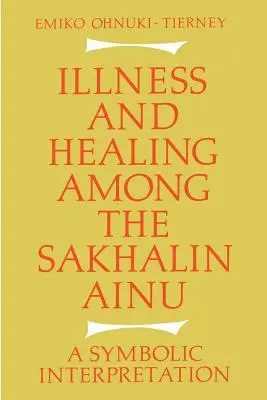 EMIKO OHNUKI-TIERNEY

ILLNESS AND HEALING AMONG THE SAKHALIN AINU

A SYMBOLIC INTERPRETATION